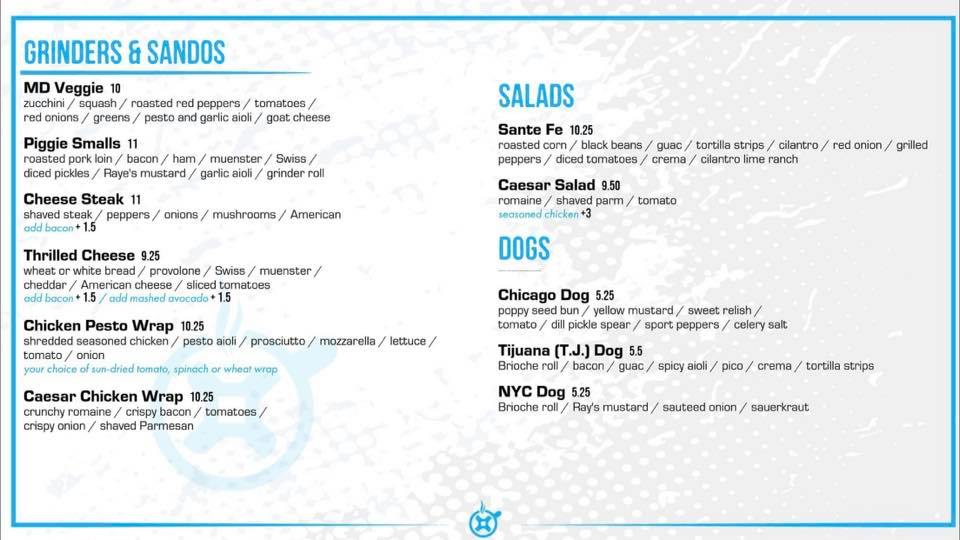 GRINDERS & SANDOS

MD Veggie 10
zucchini / squash / roasted red peppers / tomatoes / red onions / greens / pesto and garlic aioli / goat cheese

Piggie Smalls 11
roasted pork loin / bacon / ham / muenster / Swiss / diced pickles / Raye's mustard / garlic aioli / grinder roll

Cheese Steak 11
shaved steak / peppers / onions / mushrooms / American
add bacon + 1.5

Thrilled Cheese 9.25
wheat or white bread / provolone / Swiss / muenster / cheddar / American cheese / sliced tomatoes
add bacon + 1.5 / add mashed avocado + 1.5

Chicken Pesto Wrap 10.25
shredded seasoned chicken / pesto aioli / prosciutto / mozzarella / lettuce / tomato / onion
your choice of sun-dried tomato, spinach or wheat wrap

Caesar Chicken Wrap 10.25
crunchy romaine / crispy bacon / tomatoes / crispy onion / shaved Parmesan

SALADS

Sante Fe 10.25
roasted corn / black beans / guac / tortilla strips / cilantro / red onion / grilled peppers / diced tomatoes / crema / cilantro lime ranch

Caesar Salad 9.50
romaine / shaved parm / tomato
seasoned chicken +3

DOGS

Chicago Dog 5.25
poppy seed bun / yellow mustard / sweet relish / tomato / dill pickle spear / sport peppers / celery salt

Tijuana (T.J.) Dog 5.5
Brioche roll / bacon / guac / spicy aioli / pico / crema / tortilla strips

NYC Dog 5.25
Brioche roll / Ray's mustard / sauteed onion / sauerkraut